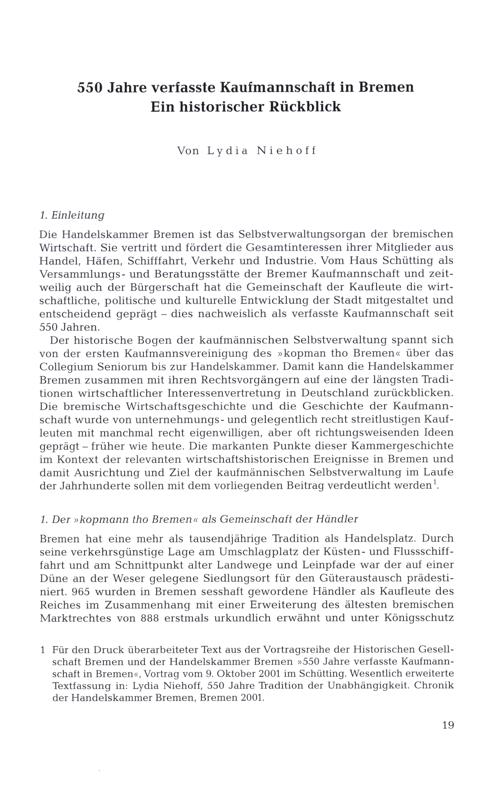 550 Jahre verfasste Kaufmannschaft in Bremen
Ein historischer Rückblick

Von Lydia Niehoff

1. Einleitung

Die Handelskammer Bremen ist das Selbstverwaltungsorgan der bremischen Wirtschaft. Sie vertritt und fördert die Gesamtinteressen ihrer Mitglieder aus Handel, Häfen, Schifffahrt, Verkehr und Industrie. Vom Haus Schütting als Versammlungs- und Beratungsstätte der Bremer Kaufmannschaft und zeitweilig auch der Bürgerschaft hat die Gemeinschaft der Kaufleute die wirtschaftliche, politische und kulturelle Entwicklung der Stadt mitgestaltet und entscheidend geprägt – dies nachweislich als verfasste Kaufmannschaft seit 550 Jahren.

Der historische Bogen der kaufmännischen Selbstverwaltung spannt sich von der ersten Kaufmannsvereinigung des »kopman tho Bremen« über das Collegium Seniorum bis zur Handelskammer. Damit kann die Handelskammer Bremen zusammen mit ihren Rechtsvorgängern auf eine der längsten Traditionen wirtschaftlicher Interessenvertretung in Deutschland zurückblicken. Die bremische Wirtschaftsgeschichte und die Geschichte der Kaufmannschaft wurde von unternehmungs- und gelegentlich recht streitlustigen Kaufleuten mit manchmal recht eigenwilligen, aber oft richtungsweisenden Ideen geprägt – früher wie heute. Die markanten Punkte dieser Kammergeschichte im Kontext der relevanten wirtschaftshistorischen Ereignisse in Bremen und damit Ausrichtung und Ziel der kaufmännischen Selbstverwaltung im Laufe der Jahrhunderte sollen mit dem vorliegenden Beitrag verdeutlicht werden$^1$.

1. Der »kopmann tho Bremen« als Gemeinschaft der Händler

Bremen hat eine mehr als tausendjährige Tradition als Handelsplatz. Durch seine verkehrsgünstige Lage am Umschlagplatz der Küsten- und Flussschifffahrt und am Schnittpunkt alter Landwege und Leinpfade war der auf einer Düne an der Weser gelegene Siedlungsort für den Güteraustausch prädestiniert. 965 wurden in Bremen sesshaft gewordene Händler als Kaufleute des Reiches im Zusammenhang mit einer Erweiterung des ältesten bremischen Marktrechtes von 888 erstmals urkundlich erwähnt und unter Königsschutz

1 Für den Druck überarbeiteter Text aus der Vortragsreihe der Historischen Gesellschaft Bremen und der Handelskammer Bremen »550 Jahre verfasste Kaufmannschaft in Bremen«, Vortrag vom 9. Oktober 2001 im Schütting. Wesentlich erweiterte Textfassung in: Lydia Niehoff, 550 Jahre Tradition der Unabhängigkeit. Chronik der Handelskammer Bremen, Bremen 2001.

19